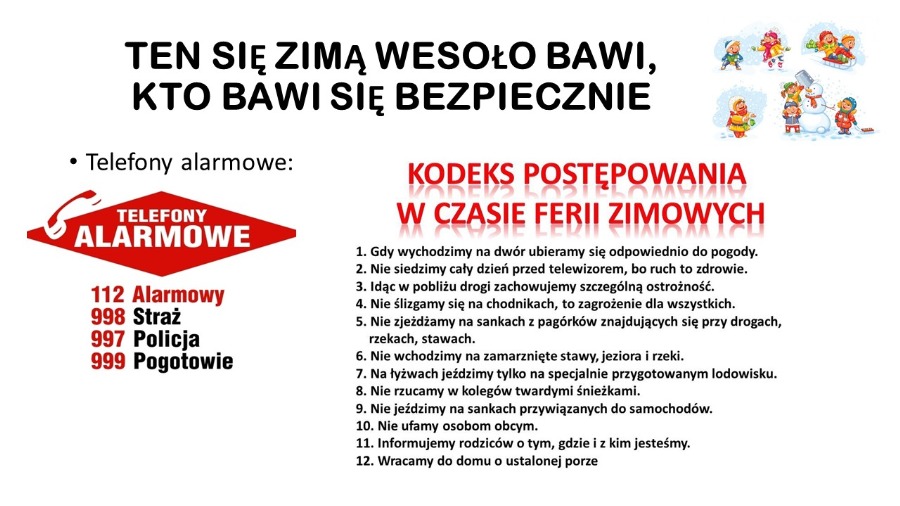 TEN SIĘ ZIMĄ WESOŁO BAWI, KTO BAWI SIĘ BEZPIECZNIE

• Telefony alarmowe:

TELEFONY ALARMOWE

112 Alarmowy
998 Straż
997 Policja
999 Pogotowie

KODEKS POSTĘPOWANIA W CZASIE FERII ZIMOWYCH

1. Gdy wychodzimy na dwór ubieramy się odpowiednio do pogody.
2. Nie siedzimy cały dzień przed telewizorem, bo ruch to zdrowie.
3. Idąc w pobliżu drogi zachowujemy szczególną ostrożność.
4. Nie ślizgamy się na chodnikach, to zagrożenie dla wszystkich.
5. Nie zjeżdżamy na sankach z pagórków znajdujących się przy drogach, rzekach, stawach.
6. Nie wchodzimy na zamarznięte stawy, jeziora i rzeki.
7. Na łyżwach jeździmy tylko na specjalnie przygotowanym lodowisku.
8. Nie rzucamy w kolegów twardymi śnieżkami.
9. Nie jeździmy na sankach przywiązanych do samochodów.
10. Nie ufamy osobom obcym.
11. Informujemy rodziców o tym, gdzie i z kim jesteśmy.
12. Wracamy do domu o ustalonej porze